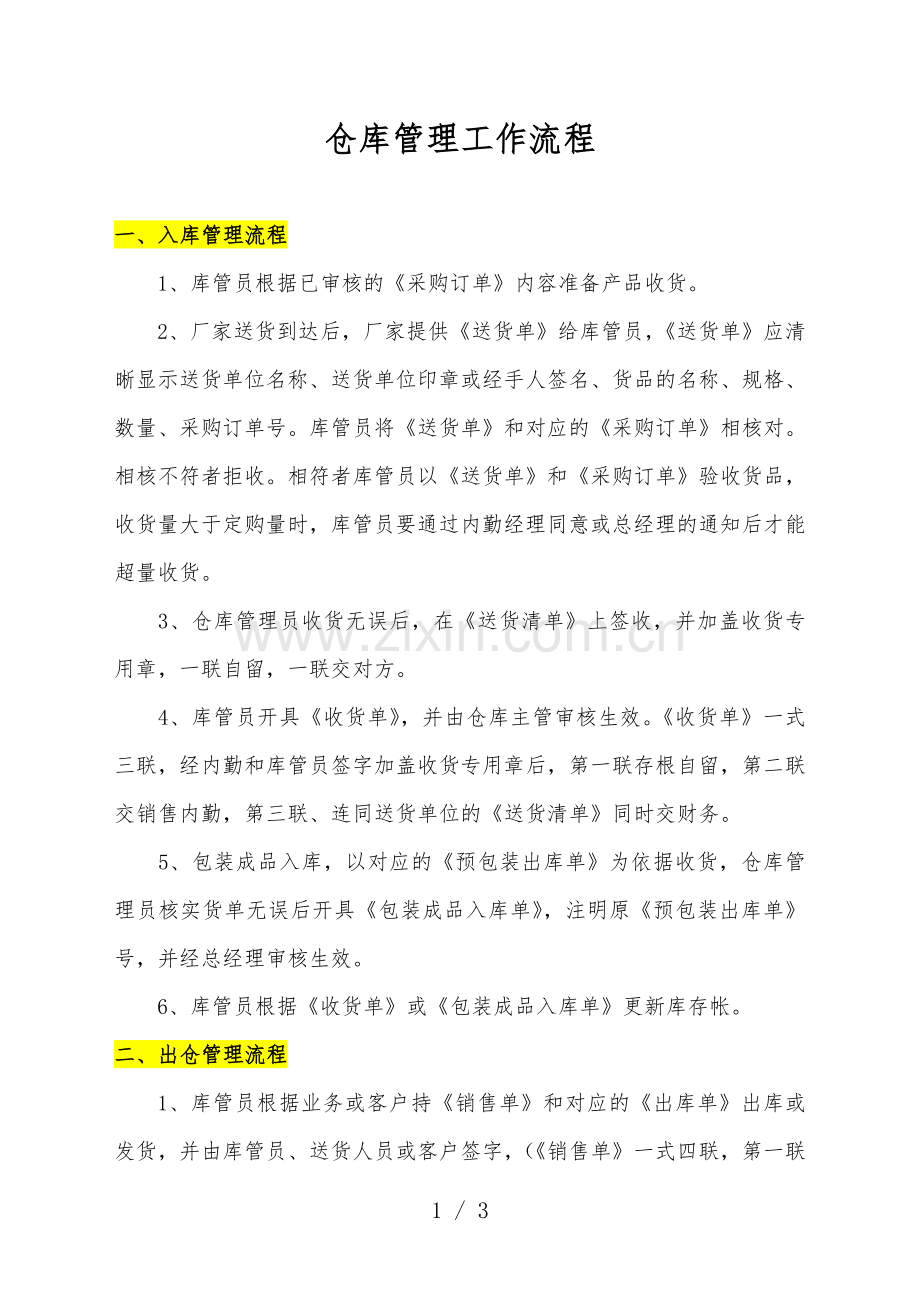 仓库管理工作流程

一、入库管理流程

1、库管员根据已审核的《采购订单》内容准备产品收货。

2、厂家送货到达后，厂家提供《送货单》给库管员，《送货单》应清晰显示送货单位名称、送货单位印章或经手人签名、货品的名称、规格、数量、采购订单号。库管员将《送货单》和对应的《采购订单》相核对。相核不符者拒收。相符者库管员以《送货单》和《采购订单》验收货品，收货量大于定购量时，库管员要通过内勤经理同意或总经理的通知后才能超量收货。

3、仓库管理员收货无误后，在《送货清单》上签收，并加盖收货专用章，一联自留，一联交对方。

4、库管员开具《收货单》，并由仓库主管审核生效。《收货单》一式三联，经内勤和库管员签字加盖收货专用章后，第一联存根自留，第二联交销售内勤，第三联、连同送货单位的《送货清单》同时交财务。

5、包装成品入库，以对应的《预包装出库单》为依据收货，仓库管理员核实货单无误后开具《包装成品入库单》，注明原《预包装出库单》号，并经总经理审核生效。

6、库管员根据《收货单》或《包装成品入库单》更新库存帐。

二、出仓管理流程

1、库管员根据业务或客户持《销售单》和对应的《出库单》出库或发货，并由库管员、送货人员或客户签字，(《销售单》一式四联，第一联

1 / 3

www.zixin.com.cn